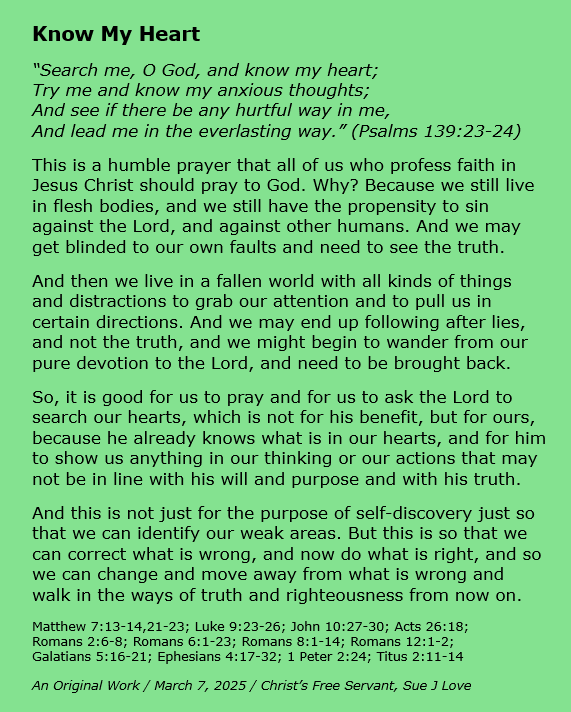 Know My Heart

“Search me, O God, and know my heart;
Try me and know my anxious thoughts;
And see if there be any hurtful way in me,
And lead me in the everlasting way.” (Psalms 139:23-24)

This is a humble prayer that all of us who profess faith in Jesus Christ should pray to God. Why? Because we still live in flesh bodies, and we still have the propensity to sin against the Lord, and against other humans. And we may get blinded to our own faults and need to see the truth.

And then we live in a fallen world with all kinds of things and distractions to grab our attention and to pull us in certain directions. And we may end up following after lies, and not the truth, and we might begin to wander from our pure devotion to the Lord, and need to be brought back.

So, it is good for us to pray and for us to ask the Lord to search our hearts, which is not for his benefit, but for ours, because he already knows what is in our hearts, and for him to show us anything in our thinking or our actions that may not be in line with his will and purpose and with his truth.

And this is not just for the purpose of self-discovery just so that we can identify our weak areas. But this is so that we can correct what is wrong, and now do what is right, and so we can change and move away from what is wrong and walk in the ways of truth and righteousness from now on.

Matthew 7:13-14,21-23; Luke 9:23-26; John 10:27-30; Acts 26:18; Romans 2:6-8; Romans 6:1-23; Romans 8:1-14; Romans 12:1-2; Galatians 5:16-21; Ephesians 4:17-32; 1 Peter 2:24; Titus 2:11-14

An Original Work / March 7, 2025 / Christ’s Free Servant, Sue J Love